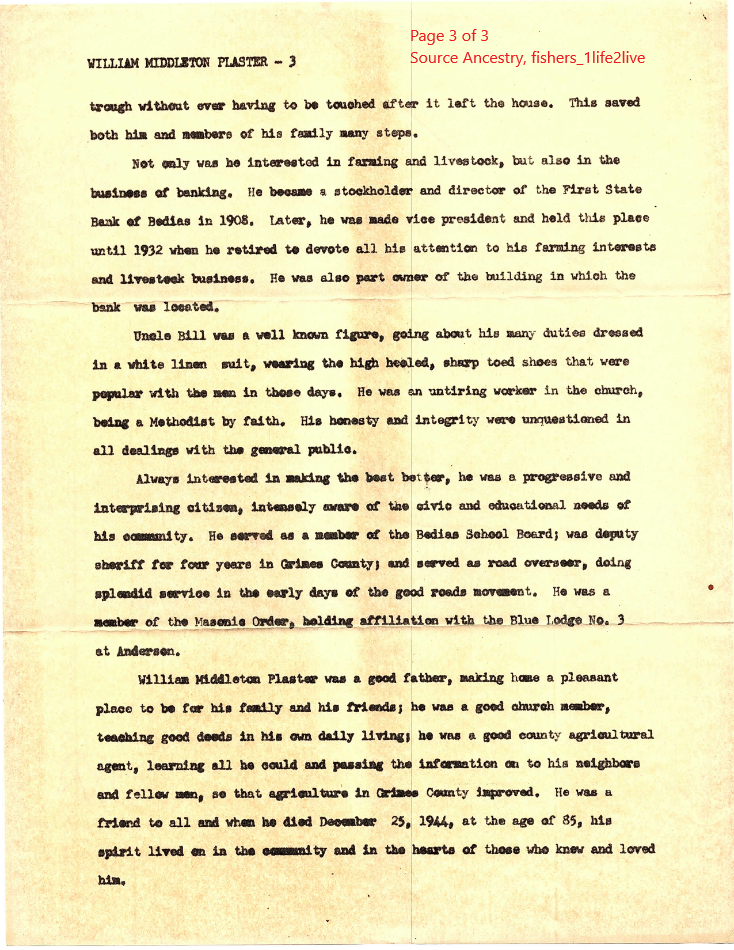 WILLIAM MIDDLETON PLASTER - 3

Page 3 of 3
Source Ancestry, fishers_1life2live

trough without ever having to be touched after it left the house. This saved both him and members of his family many steps.

Not only was he interested in farming and livestock, but also in the business of banking. He became a stockholder and director of the First State Bank of Bedias in 1908. Later, he was made vice president and held this place until 1932 when he retired to devote all his attention to his farming interests and livestock business. He was also part owner of the building in which the bank was located.

Uncle Bill was a well known figure, going about his many duties dressed in a white linen suit, wearing the high heeled, sharp toed shoes that were popular with the men in those days. He was an untiring worker in the church, being a Methodist by faith. His honesty and integrity were unquestioned in all dealings with the general public.

Always interested in making the best better, he was a progressive and interprising citizen, intensely aware of the civic and educational needs of his community. He served as a member of the Bedias School Board; was deputy sheriff for four years in Grimes County; and served as road overseer, doing splendid service in the early days of the good roads movement. He was a member of the Masonic Order, holding affiliation with the Blue Lodge No. 3 at Anderson.

William Middleton Plaster was a good father, making home a pleasant place to be for his family and his friends; he was a good church member, teaching good deeds in his own daily living; he was a good county agricultural agent, learning all he could and passing the information on to his neighbors and fellow men, so that agriculture in Grimes County improved. He was a friend to all and when he died December 25, 1944, at the age of 85, his spirit lived on in the community and in the hearts of those who knew and loved him.